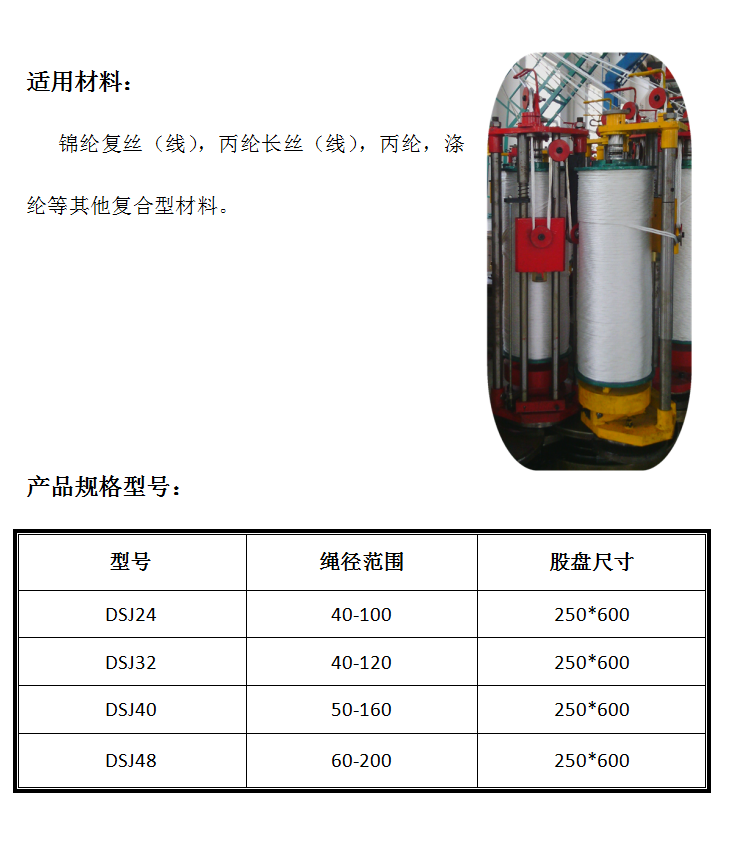 适用材料：

锦纶复丝（线），丙纶长丝（线），丙纶，涤纶等其他复合型材料。

产品规格型号：

| 型号 | 绳径范围 | 股盘尺寸 |
|---|---|---|
| DSJ24 | 40-100 | 250*600 |
| DSJ32 | 40-120 | 250*600 |
| DSJ40 | 50-160 | 250*600 |
| DSJ48 | 60-200 | 250*600 |